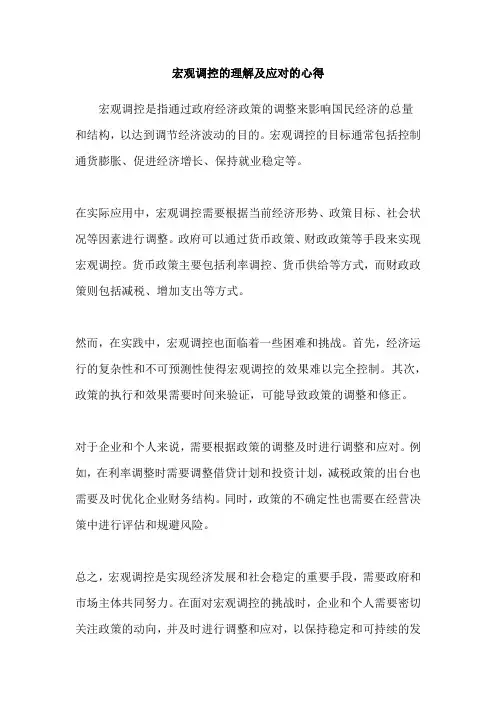 宏观调控的理解及应对的心得

宏观调控是指通过政府经济政策的调整来影响国民经济的总量和结构，以达到调节经济波动的目的。宏观调控的目标通常包括控制通货膨胀、促进经济增长、保持就业稳定等。

在实际应用中，宏观调控需要根据当前经济形势、政策目标、社会状况等因素进行调整。政府可以通过货币政策、财政政策等手段来实现宏观调控。货币政策主要包括利率调控、货币供给等方式，而财政政策则包括减税、增加支出等方式。

然而，在实践中，宏观调控也面临着一些困难和挑战。首先，经济运行的复杂性和不可预测性使得宏观调控的效果难以完全控制。其次，政策的执行和效果需要时间来验证，可能导致政策的调整和修正。

对于企业和个人来说，需要根据政策的调整及时进行调整和应对。例如，在利率调整时需要调整借贷计划和投资计划，减税政策的出台也需要及时优化企业财务结构。同时，政策的不确定性也需要在经营决策中进行评估和规避风险。

总之，宏观调控是实现经济发展和社会稳定的重要手段，需要政府和市场主体共同努力。在面对宏观调控的挑战时，企业和个人需要密切关注政策的动向，并及时进行调整和应对，以保持稳定和可持续的发